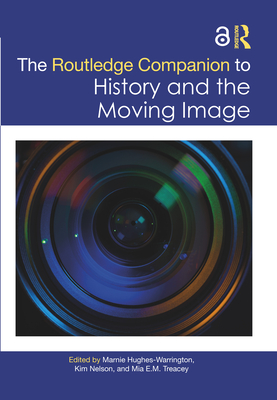 ROUTLEDGE

The Routledge Companion to History and the Moving Image

Edited by Marnie Hughes-Warrington, Kim Nelson, and Mia E.M. Treacey